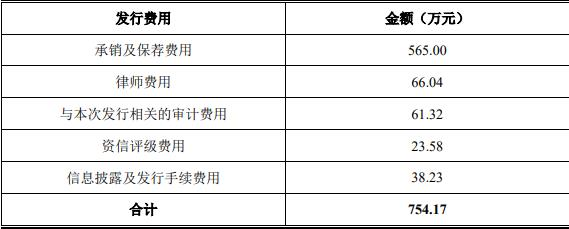 | 发行费用 | 金额（万元） |
|---|---|
| 承销及保荐费用 | 565.00 |
| 律师费用 | 66.04 |
| 与本次发行相关的审计费用 | 61.32 |
| 资信评级费用 | 23.58 |
| 信息披露及发行手续费用 | 38.23 |
| 合计 | 754.17 |